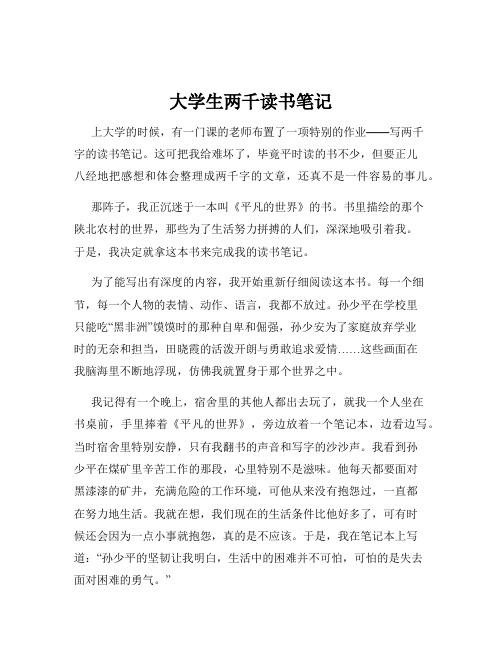 大学生两千读书笔记

上大学的时候，有一门课的老师布置了一项特别的作业——写两千字的读书笔记。这可把我给难坏了，毕竟平时读的书不少，但要正儿八经地把感想和体会整理成两千字的文章，还真不是一件容易的事儿。

那阵子，我正沉迷于一本叫《平凡的世界》的书。书里描绘的那个陕北农村的世界，那些为了生活努力拼搏的人们，深深地吸引着我。于是，我决定就拿这本书来完成我的读书笔记。

为了能写出有深度的内容，我开始重新仔细阅读这本书。每一个细节，每一个人物的表情、动作、语言，我都不放过。孙少平在学校里只能吃“黑非洲”馍馍时的那种自卑和倔强，孙少安为了家庭放弃学业时的无奈和担当，田晓霞的活泼开朗与勇敢追求爱情……这些画面在我脑海里不断地浮现，仿佛我就置身于那个世界之中。

我记得有一个晚上，宿舍里的其他人都出去玩了，就我一个人坐在书桌前，手里捧着《平凡的世界》，旁边放着一个笔记本，边看边写。当时宿舍里特别安静，只有我翻书的声音和写字的沙沙声。我看到孙少平在煤矿里辛苦工作的那段，心里特别不是滋味。他每天都要面对黑漆漆的矿井，充满危险的工作环境，可他从来没有抱怨过，一直都在努力地生活。我就在想，我们现在的生活条件比他好多了，可有时候还会因为一点小事就抱怨，真的是不应该。于是，我在笔记本上写道：“孙少平的坚韧让我明白，生活中的困难并不可怕，可怕的是失去面对困难的勇气。”